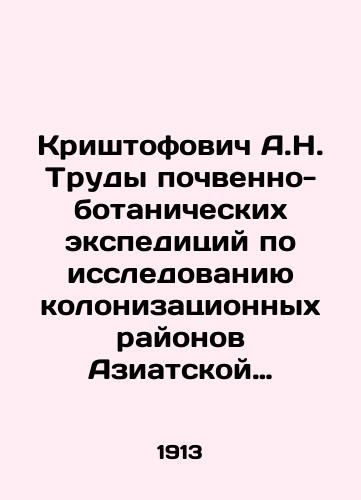 Криштофович А.Н. Труды почвенно-ботанических экспедиций по исследованию колонизационных районов Азиатской…

1913